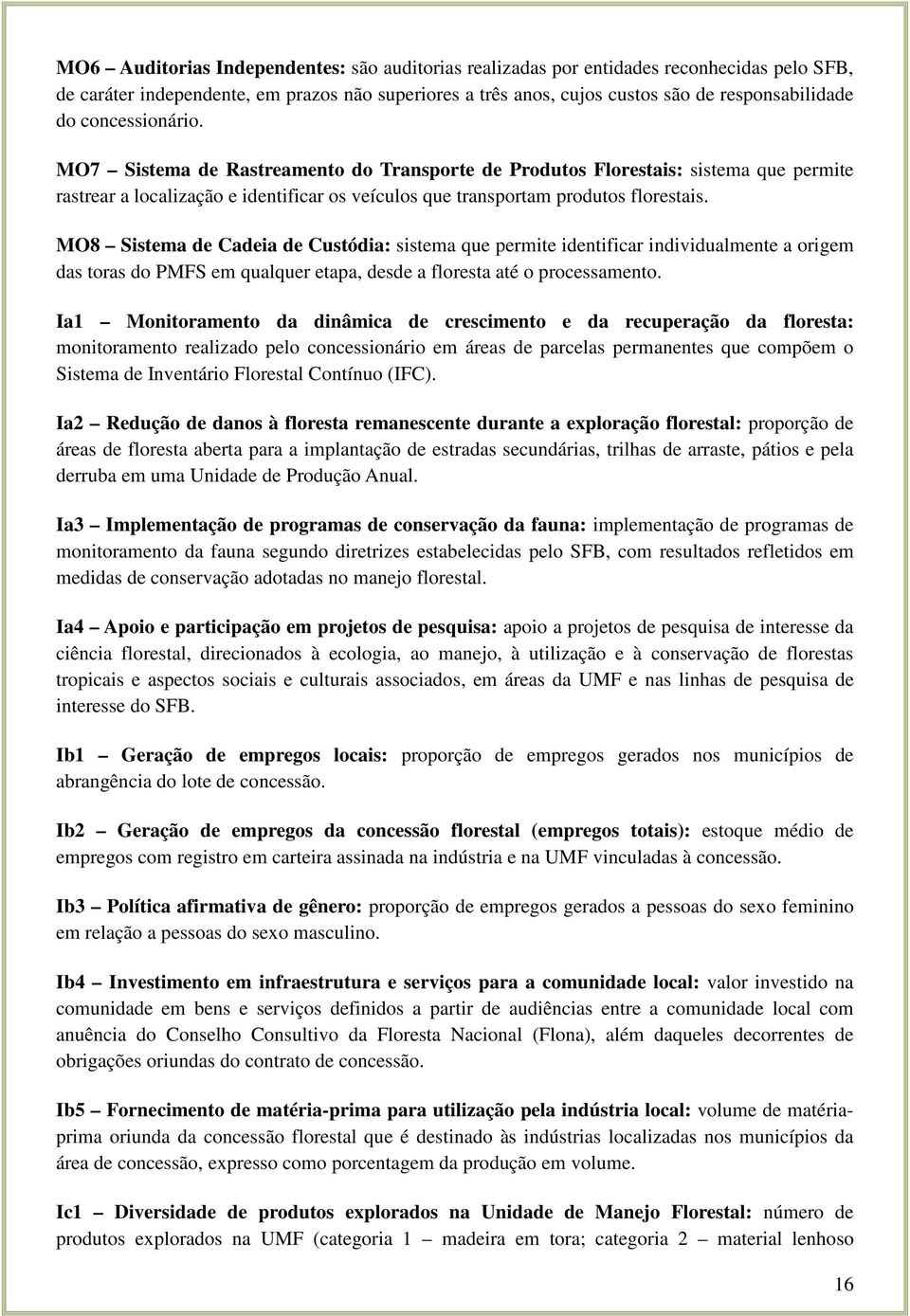 MO6 – Auditorias Independentes: são auditorias realizadas por entidades reconhecidas pelo SFB, de caráter independente, em prazos não superiores a três anos, cujos custos são de responsabilidade do concessionário.

MO7 – Sistema de Rastreamento do Transporte de Produtos Florestais: sistema que permite rastrear a localização e identificar os veículos que transportam produtos florestais.

MO8 – Sistema de Cadeia de Custódia: sistema que permite identificar individualmente a origem das toras do PMFS em qualquer etapa, desde a floresta até o processamento.

Ia1 – Monitoramento da dinâmica de crescimento e da recuperação da floresta: monitoramento realizado pelo concessionário em áreas de parcelas permanentes que compõem o Sistema de Inventário Florestal Contínuo (IFC).

Ia2 – Redução de danos à floresta remanescente durante a exploração florestal: proporção de áreas de floresta aberta para a implantação de estradas secundárias, trilhas de arraste, pátios e pela derruba em uma Unidade de Produção Anual.

Ia3 – Implementação de programas de conservação da fauna: implementação de programas de monitoramento da fauna segundo diretrizes estabelecidas pelo SFB, com resultados refletidos em medidas de conservação adotadas no manejo florestal.

Ia4 – Apoio e participação em projetos de pesquisa: apoio a projetos de pesquisa de interesse da ciência florestal, direcionados à ecologia, ao manejo, à utilização e à conservação de florestas tropicais e aspectos sociais e culturais associados, em áreas da UMF e nas linhas de pesquisa de interesse do SFB.

Ib1 – Geração de empregos locais: proporção de empregos gerados nos municípios de abrangência do lote de concessão.

Ib2 – Geração de empregos da concessão florestal (empregos totais): estoque médio de empregos com registro em carteira assinada na indústria e na UMF vinculadas à concessão.

Ib3 – Política afirmativa de gênero: proporção de empregos gerados a pessoas do sexo feminino em relação a pessoas do sexo masculino.

Ib4 – Investimento em infraestrutura e serviços para a comunidade local: valor investido na comunidade em bens e serviços definidos a partir de audiências entre a comunidade local com anuência do Conselho Consultivo da Floresta Nacional (Flona), além daqueles decorrentes de obrigações oriundas do contrato de concessão.

Ib5 – Fornecimento de matéria-prima para utilização pela indústria local: volume de matéria-prima oriunda da concessão florestal que é destinado às indústrias localizadas nos municípios da área de concessão, expresso como porcentagem da produção em volume.

Ic1 – Diversidade de produtos explorados na Unidade de Manejo Florestal: número de produtos explorados na UMF (categoria 1 – madeira em tora; categoria 2 – material lenhoso

16